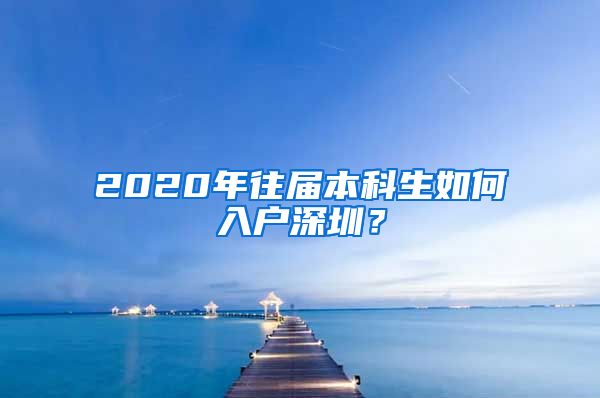 2020年往届本科生如何入户深圳？